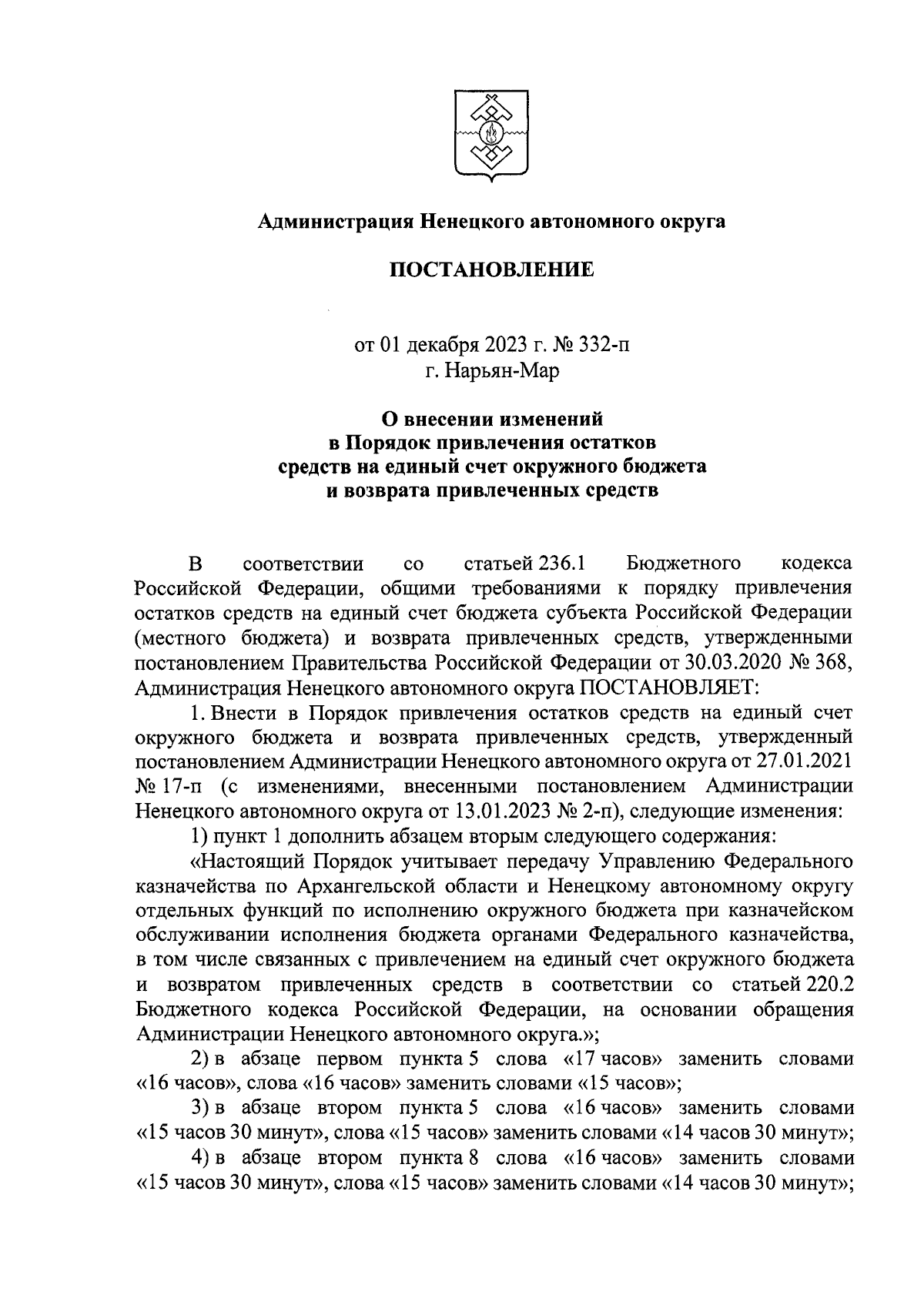 Администрация Ненецкого автономного округа

ПОСТАНОВЛЕНИЕ

от 01 декабря 2023 г. № 332-п
г. Нарьян-Мар

О внесении изменений
в Порядок привлечения остатков
средств на единый счет окружного бюджета
и возврата привлеченных средств

В соответствии со статьей 236.1 Бюджетного кодекса Российской Федерации, общими требованиями к порядку привлечения остатков средств на единый счет бюджета субъекта Российской Федерации (местного бюджета) и возврата привлеченных средств, утвержденными постановлением Правительства Российской Федерации от 30.03.2020 № 368, Администрация Ненецкого автономного округа ПОСТАНОВЛЯЕТ:

1. Внести в Порядок привлечения остатков средств на единый счет окружного бюджета и возврата привлеченных средств, утвержденный постановлением Администрации Ненецкого автономного округа от 27.01.2021 № 17-п (с изменениями, внесенными постановлением Администрации Ненецкого автономного округа от 13.01.2023 № 2-п), следующие изменения:

1) пункт 1 дополнить абзацем вторым следующего содержания:

«Настоящий Порядок учитывает передачу Управлению Федерального казначейства по Архангельской области и Ненецкому автономному округу отдельных функций по исполнению окружного бюджета при казначейском обслуживании исполнения бюджета органами Федерального казначейства, в том числе связанных с привлечением на единый счет окружного бюджета и возвратом привлеченных средств в соответствии со статьей 220.2 Бюджетного кодекса Российской Федерации, на основании обращения Администрации Ненецкого автономного округа.»;

2) в абзаце первом пункта 5 слова «17 часов» заменить словами «16 часов», слова «16 часов» заменить словами «15 часов»;

3) в абзаце втором пункта 5 слова «16 часов» заменить словами «15 часов 30 минут», слова «15 часов» заменить словами «14 часов 30 минут»;

4) в абзаце втором пункта 8 слова «16 часов» заменить словами «15 часов 30 минут», слова «15 часов» заменить словами «14 часов 30 минут»;